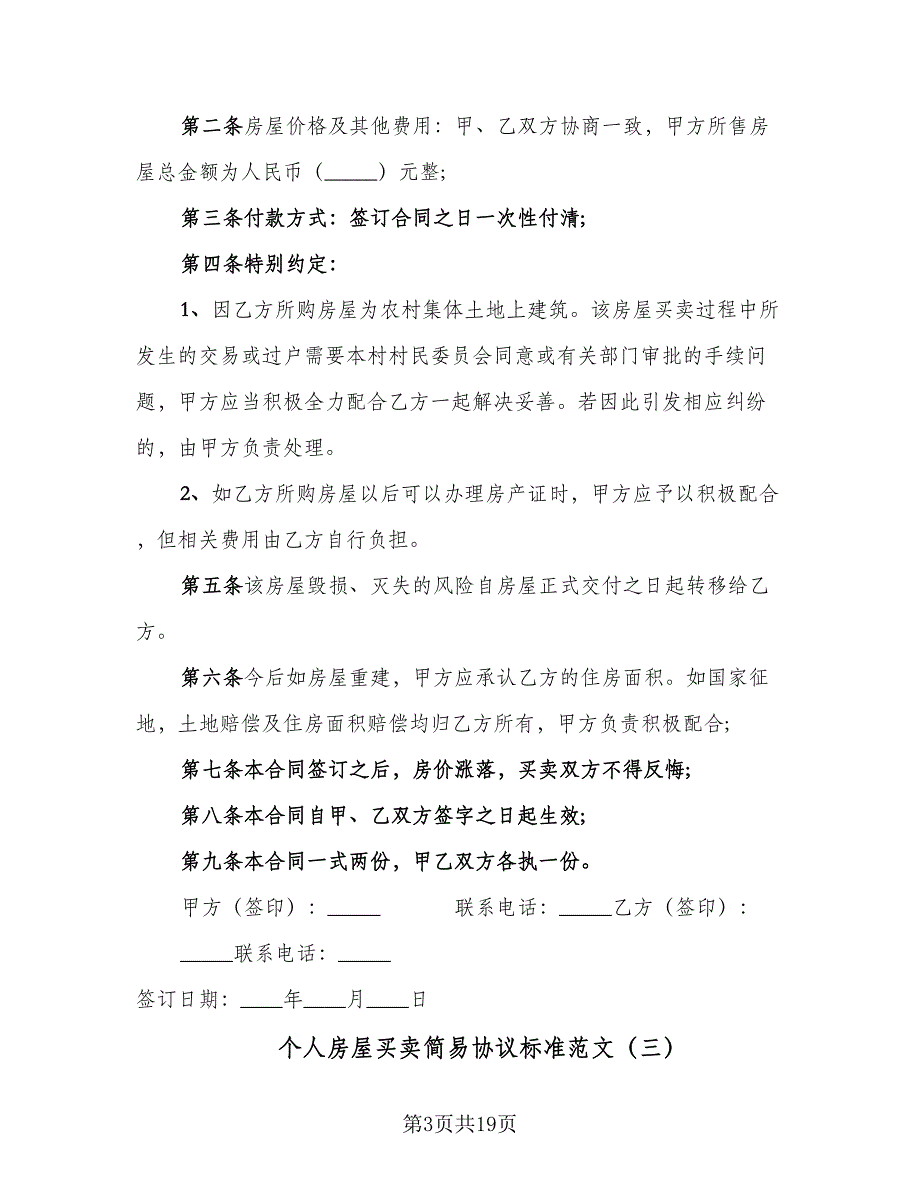 第二条房屋价格及其他费用：甲、乙双方协商一致，甲方所售房屋总金额为人民币（_____）元整；

第三条付款方式：签订合同之日一次性付清；

第四条特别约定：

1、因乙方所购房屋为农村集体土地上建筑。该房屋买卖过程中所发生的交易或过户需要本村村民委员会同意或有关部门审批的手续问题，甲方应当积极全力配合乙方一起解决妥善。若因此引发相应纠纷的，由甲方负责处理。

2、如乙方所购房屋以后可以办理房产证时，甲方应予以积极配合，但相关费用由乙方自行负担。

第五条该房屋毁损、灭失的风险自房屋正式交付之日起转移给乙方。

第六条今后如房屋重建，甲方应承认乙方的住房面积。如国家征地，土地赔偿及住房面积赔偿均归乙方所有，甲方负责积极配合；

第七条本合同签订之后，房价涨落，买卖双方不得反悔；

第八条本合同自甲、乙双方签字之日起生效；

第九条本合同一式两份，甲乙双方各执一份。

甲方（签印）：_____ 联系电话：_____乙方（签印）：_____联系电话：_____

签订日期：____年____月____日

个人房屋买卖简易协议标准范文（三）

第3页共19页